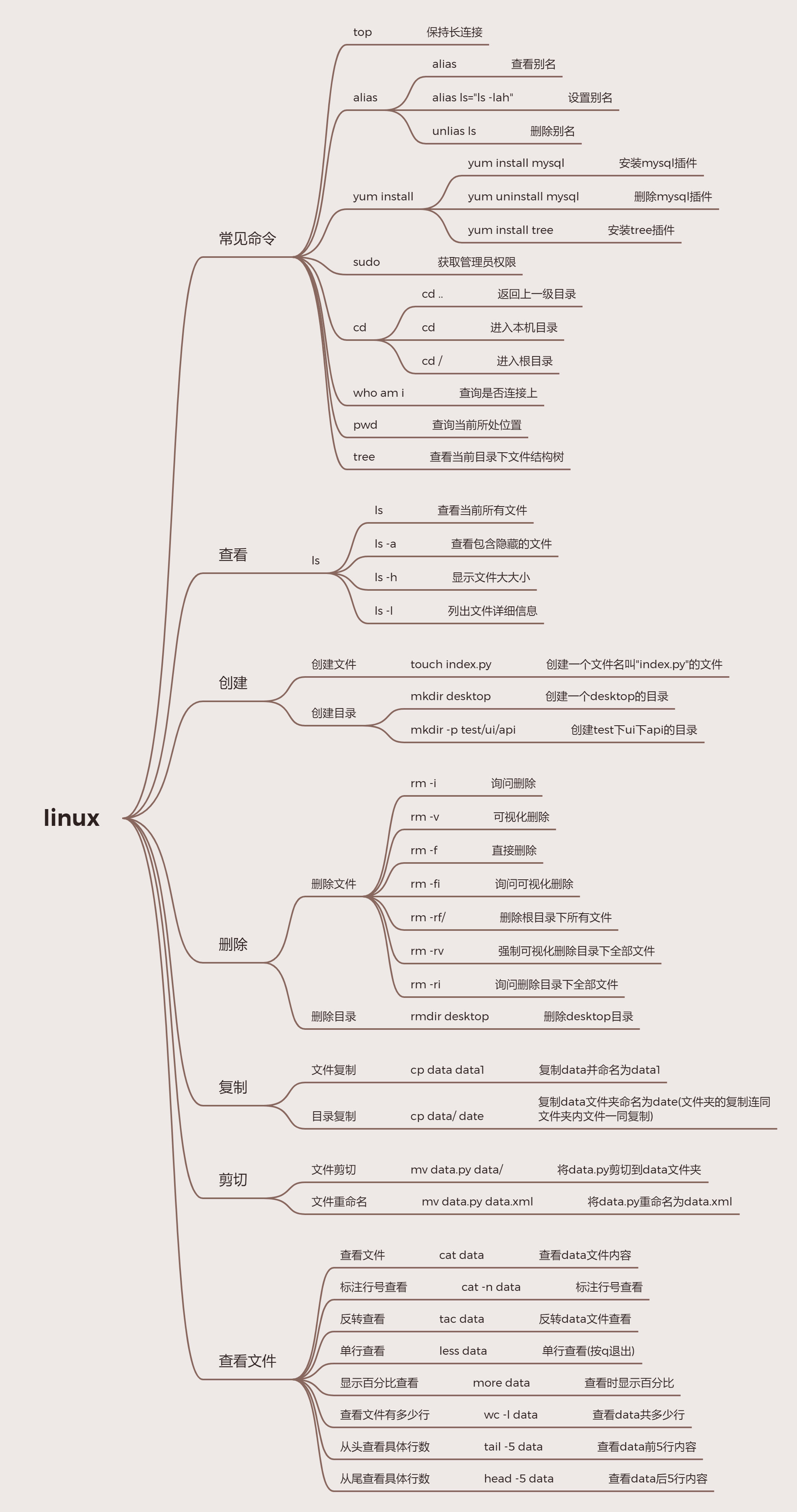 linux

常见命令

top 保持长连接

alias
alias 查看别名
alias ls="ls -lah" 设置别名
unlias ls 删除别名

yum install
yum install mysql 安装mysql插件
yum uninstall mysql 删除mysql插件
yum install tree 安装tree插件

sudo 获取管理员权限

cd
cd .. 返回上一级目录
cd 进入本机目录
cd / 进入根目录

who am i 查询是否连接上

pwd 查询当前所处位置

tree 查看当前目录下文件结构树

查看

ls
ls 查看当前所有文件
ls -a 查看包含隐藏的文件
ls -h 显示文件大大小
ls -l 列出文件详细信息

创建

创建文件 touch index.py 创建一个文件名叫"index.py"的文件

创建目录
mkdir desktop 创建一个desktop的目录
mkdir -p test/ui/api 创建test下ui下api的目录

删除

删除文件
rm -i 询问删除
rm -v 可视化删除
rm -f 直接删除
rm -fi 询问可视化删除
rm -rf/ 删除根目录下所有文件
rm -rv 强制可视化删除目录下全部文件
rm -ri 询问删除目录下全部文件

删除目录 rmdir desktop 删除desktop目录

复制

文件复制 cp data data1 复制data并命名为data1

目录复制 cp data/ date 复制data文件夹命名为date(文件夹的复制连同文件夹内文件一同复制)

剪切

文件剪切 mv data.py data/ 将data.py剪切到data文件夹

文件重命名 mv data.py data.xml 将data.py重命名为data.xml

查看文件

查看文件 cat data 查看data文件内容

标注行号查看 cat -n data 标注行号查看

反转查看 tac data 反转data文件查看

单行查看 less data 单行查看(按q退出)

显示百分比查看 more data 查看时显示百分比

查看文件有多少行 wc -l data 查看data共多少行

从头查看具体行数 tail -5 data 查看data前5行内容

从尾查看具体行数 head -5 data 查看data后5行内容